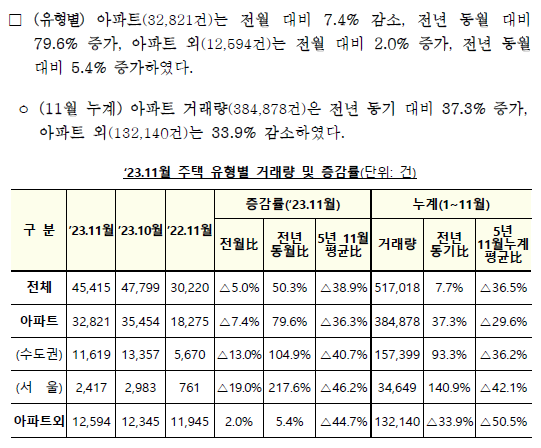 □ (유형별) 아파트(32,821건)는 전월 대비 7.4% 감소, 전년 동월 대비 79.6% 증가, 아파트 외(12,594건)는 전월 대비 2.0% 증가, 전년 동월 대비 5.4% 증가하였다.

○ (11월 누계) 아파트 거래량(384,878건)은 전년 동기 대비 37.3% 증가, 아파트 외(132,140건)는 33.9% 감소하였다.

'23.11월 주택 유형별 거래량 및 증감률(단위: 건)

| 구 분 | '23.11월 | '23.10월 | '22.11월 | 증감률('23.11월) 전월比 | 증감률('23.11월) 전년 동월比 | 증감률('23.11월) 5년 11월 평균比 | 누계(1~11월) 거래량 | 누계(1~11월) 전년 동기比 | 누계(1~11월) 5년 11월누계 평균比 |
|---|---|---|---|---|---|---|---|---|---|
| 전체 | 45,415 | 47,799 | 30,220 | △5.0% | 50.3% | △38.9% | 517,018 | 7.7% | △36.5% |
| 아파트 | 32,821 | 35,454 | 18,275 | △7.4% | 79.6% | △36.3% | 384,878 | 37.3% | △29.6% |
| (수도권) | 11,619 | 13,357 | 5,670 | △13.0% | 104.9% | △40.7% | 157,399 | 93.3% | △36.2% |
| (서 울) | 2,417 | 2,983 | 761 | △19.0% | 217.6% | △46.2% | 34,649 | 140.9% | △42.1% |
| 아파트외 | 12,594 | 12,345 | 11,945 | 2.0% | 5.4% | △44.7% | 132,140 | △33.9% | △50.5% |